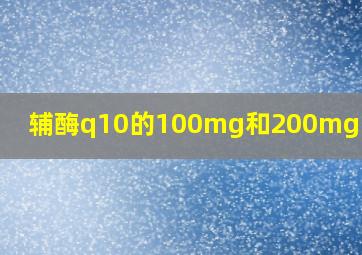 辅酶q10的100mg和200mg